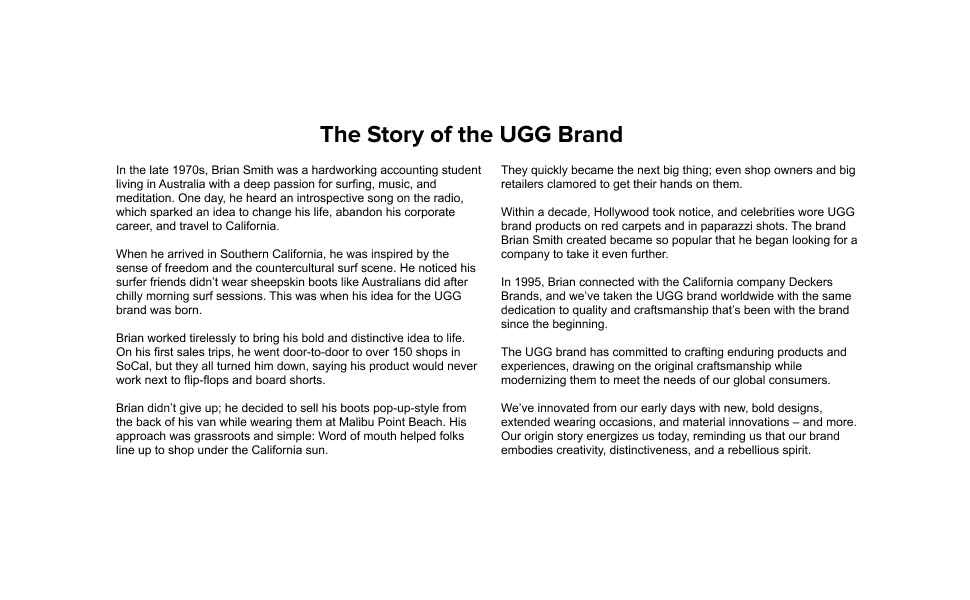 The Story of the UGG Brand

In the late 1970s, Brian Smith was a hardworking accounting student living in Australia with a deep passion for surfing, music, and meditation. One day, he heard an introspective song on the radio, which sparked an idea to change his life, abandon his corporate career, and travel to California.

When he arrived in Southern California, he was inspired by the sense of freedom and the countercultural surf scene. He noticed his surfer friends didn't wear sheepskin boots like Australians did after chilly morning surf sessions. This was when his idea for the UGG brand was born.

Brian worked tirelessly to bring his bold and distinctive idea to life. On his first sales trips, he went door-to-door to over 150 shops in SoCal, but they all turned him down, saying his product would never work next to flip-flops and board shorts.

Brian didn't give up; he decided to sell his boots pop-up-style from the back of his van while wearing them at Malibu Point Beach. His approach was grassroots and simple: Word of mouth helped folks line up to shop under the California sun.

They quickly became the next big thing; even shop owners and big retailers clamored to get their hands on them.

Within a decade, Hollywood took notice, and celebrities wore UGG brand products on red carpets and in paparazzi shots. The brand Brian Smith created became so popular that he began looking for a company to take it even further.

In 1995, Brian connected with the California company Deckers Brands, and we've taken the UGG brand worldwide with the same dedication to quality and craftsmanship that's been with the brand since the beginning.

The UGG brand has committed to crafting enduring products and experiences, drawing on the original craftsmanship while modernizing them to meet the needs of our global consumers.

We've innovated from our early days with new, bold designs, extended wearing occasions, and material innovations – and more. Our origin story energizes us today, reminding us that our brand embodies creativity, distinctiveness, and a rebellious spirit.